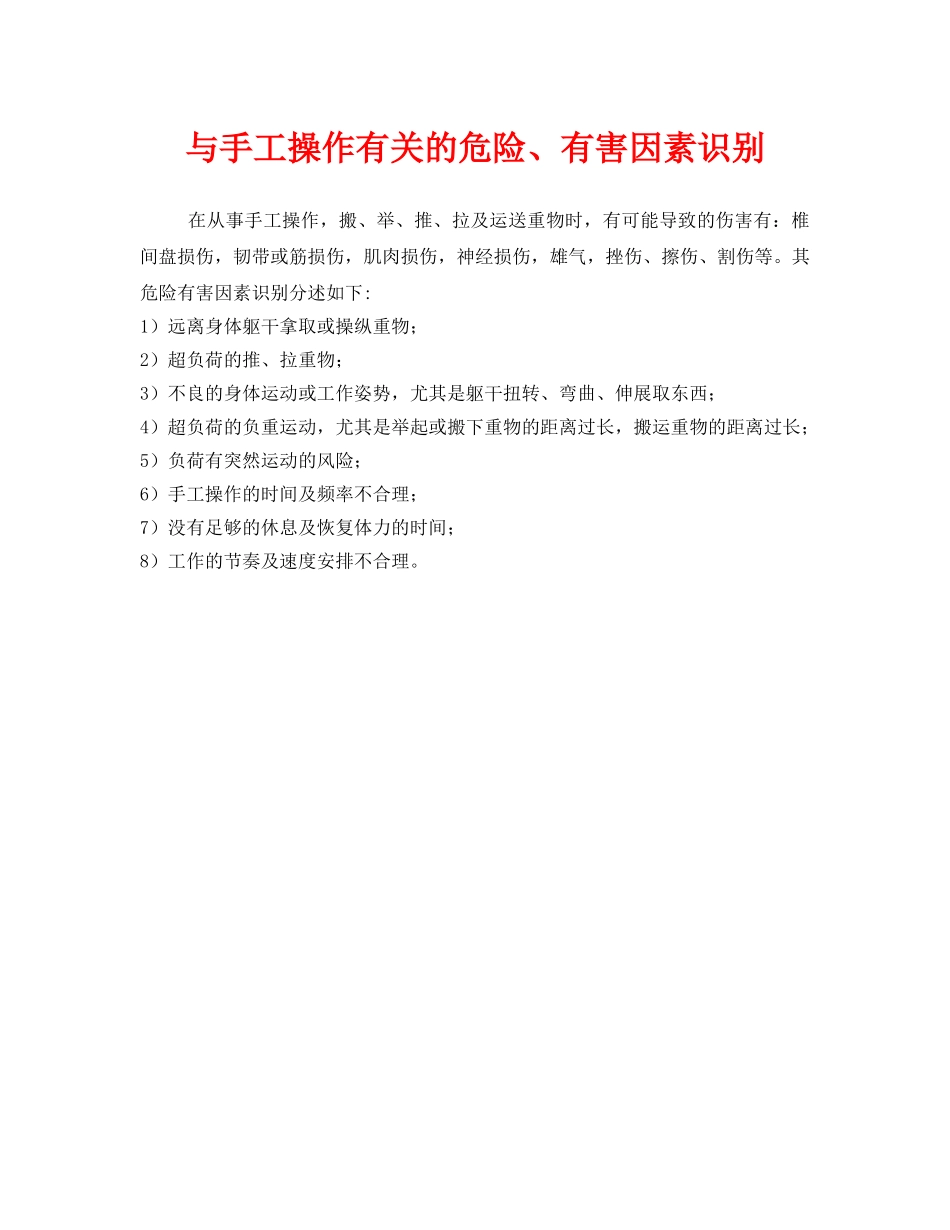 与手工操作有关的危险、有害因素识别

在从事手工操作，搬、举、推、拉及运送重物时，有可能导致的伤害有：椎间盘损伤，韧带或筋损伤，肌肉损伤，神经损伤，雄气，挫伤、擦伤、割伤等。其危险有害因素识别分述如下:

1）远离身体躯干拿取或操纵重物；

2）超负荷的推、拉重物；

3）不良的身体运动或工作姿势，尤其是躯干扭转、弯曲、伸展取东西；

4）超负荷的负重运动，尤其是举起或搬下重物的距离过长，搬运重物的距离过长；

5）负荷有突然运动的风险；

6）手工操作的时间及频率不合理；

7）没有足够的休息及恢复体力的时间；

8）工作的节奏及速度安排不合理。